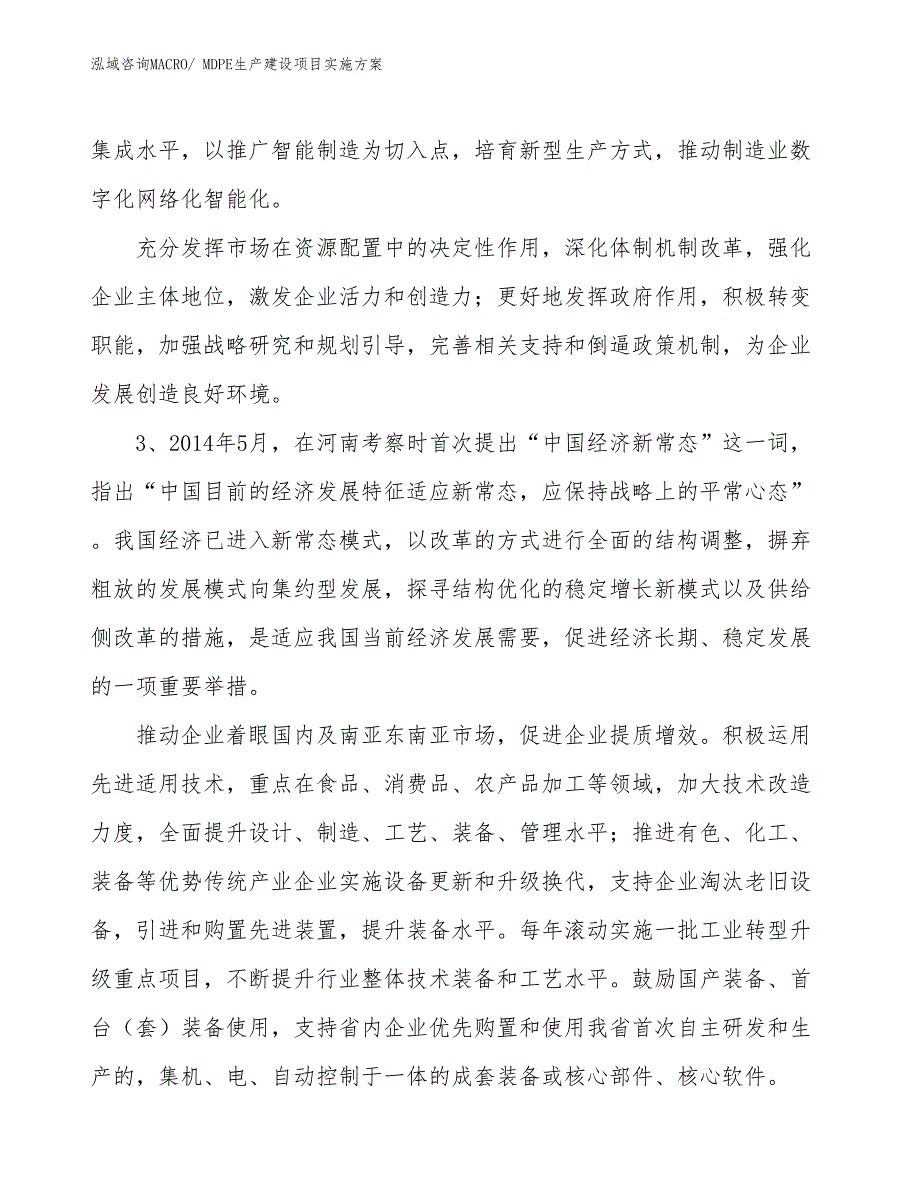 泓域咨询MACRO/ MDPE生产建设项目实施方案

集成水平，以推广智能制造为切入点，培育新型生产方式，推动制造业数字化网络化智能化。

充分发挥市场在资源配置中的决定性作用，深化体制机制改革，强化企业主体地位，激发企业活力和创造力；更好地发挥政府作用，积极转变职能，加强战略研究和规划引导，完善相关支持和倒逼政策机制，为企业发展创造良好环境。

3、2014年5月，在河南考察时首次提出“中国经济新常态”这一词，指出“中国目前的经济发展特征适应新常态，应保持战略上的平常心态”。我国经济已进入新常态模式，以改革的方式进行全面的结构调整，摒弃粗放的发展模式向集约型发展，探寻结构优化的稳定增长新模式以及供给侧改革的措施，是适应我国当前经济发展需要，促进经济长期、稳定发展的一项重要举措。

推动企业着眼国内及南亚东南亚市场，促进企业提质增效。积极运用先进适用技术，重点在食品、消费品、农产品加工等领域，加大技术改造力度，全面提升设计、制造、工艺、装备、管理水平；推进有色、化工、装备等优势传统产业企业实施设备更新和升级换代，支持企业淘汰老旧设备，引进和购置先进装置，提升装备水平。每年滚动实施一批工业转型升级重点项目，不断提升行业整体技术装备和工艺水平。鼓励国产装备、首台（套）装备使用，支持省内企业优先购置和使用我省首次自主研发和生产的，集机、电、自动控制于一体的成套装备或核心部件、核心软件。